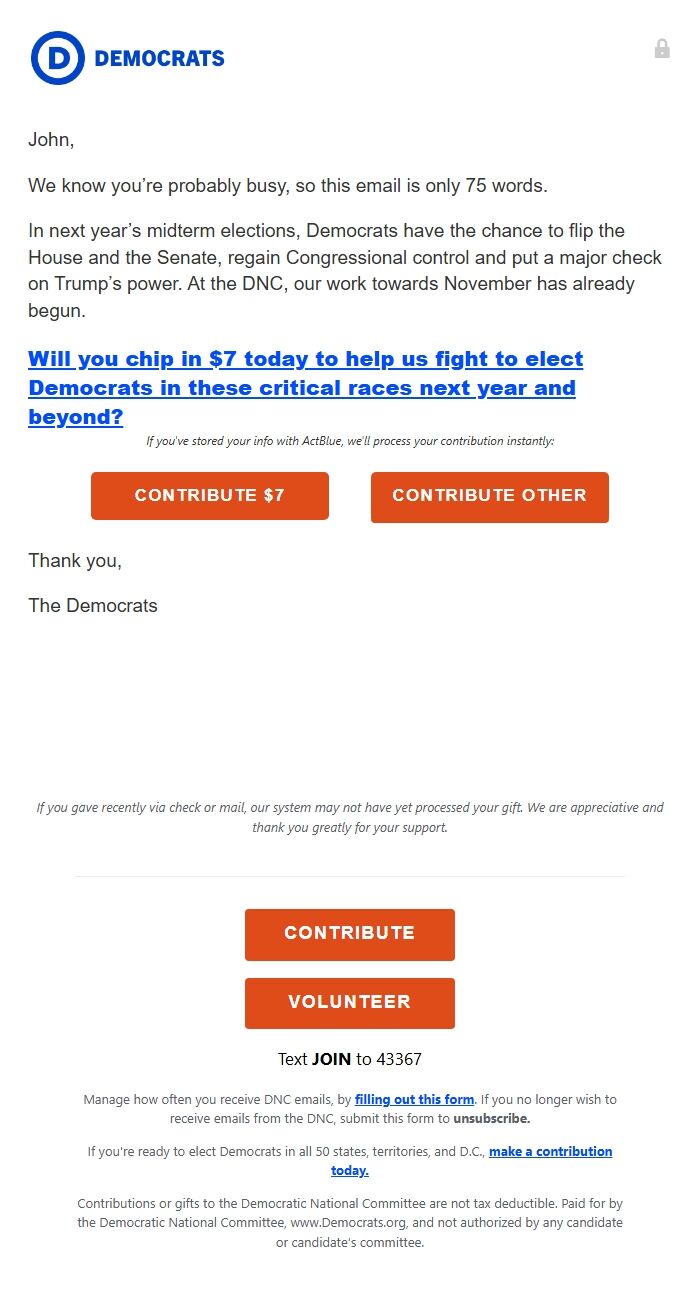 D DEMOCRATS

John,

We know you're probably busy, so this email is only 75 words.

In next year's midterm elections, Democrats have the chance to flip the House and the Senate, regain Congressional control and put a major check on Trump's power. At the DNC, our work towards November has already begun.

Will you chip in $7 today to help us fight to elect Democrats in these critical races next year and beyond?

If you've stored your info with ActBlue, we'll process your contribution instantly:

CONTRIBUTE $7

CONTRIBUTE OTHER

Thank you,

The Democrats

If you gave recently via check or mail, our system may not have yet processed your gift. We are appreciative and thank you greatly for your support.

CONTRIBUTE

VOLUNTEER

Text JOIN to 43367

Manage how often you receive DNC emails, by filling out this form. If you no longer wish to receive emails from the DNC, submit this form to unsubscribe.

If you're ready to elect Democrats in all 50 states, territories, and D.C., make a contribution today.

Contributions or gifts to the Democratic National Committee are not tax deductible. Paid for by the Democratic National Committee, www.Democrats.org, and not authorized by any candidate or candidate's committee.